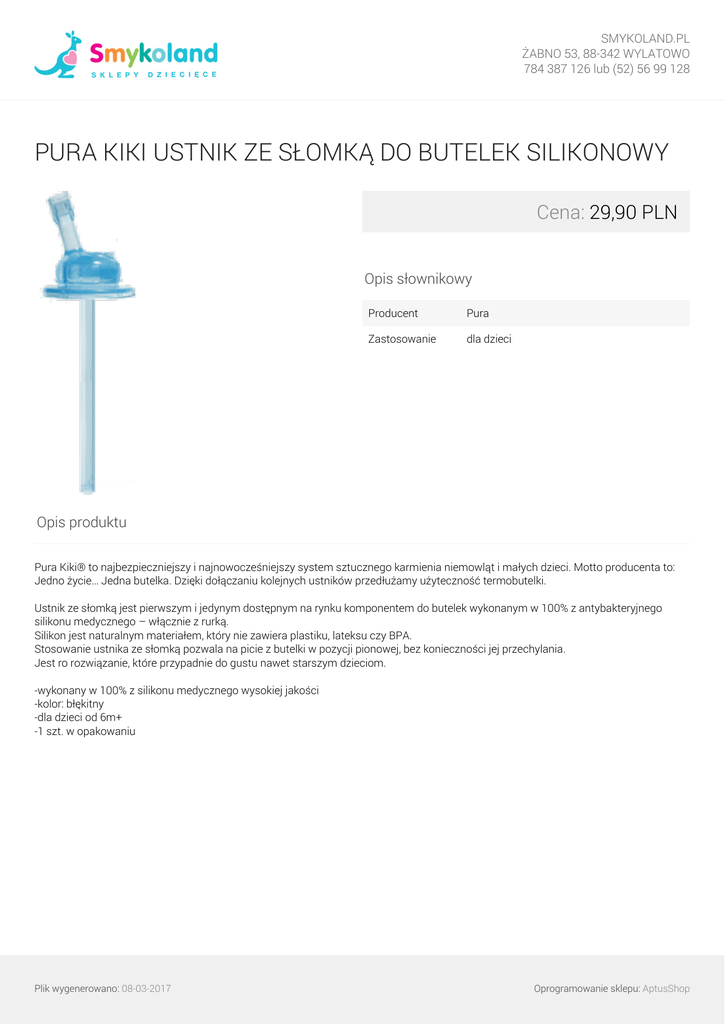 Smykoland
SKLEPY DZIECIĘCE

SMYKOLAND.PL
ŻABNO 53, 88-342 WYLATOWO
784 387 126 lub (52) 56 99 128

PURA KIKI USTNIK ZE SŁOMKĄ DO BUTELEK SILIKONOWY

Cena: 29,90 PLN

Opis słownikowy

| Producent | Pura |
|---|---|
| Zastosowanie | dla dzieci |

Opis produktu

Pura Kiki® to najbezpieczniejszy i najnowocześniejszy system sztucznego karmienia niemowląt i małych dzieci. Motto producenta to: Jedno życie... Jedna butelka. Dzięki dołączaniu kolejnych ustników przedłużamy użyteczność termobutelki.

Ustnik ze słomką jest pierwszym i jedynym dostępnym na rynku komponentem do butelek wykonanym w 100% z antybakteryjnego silikonu medycznego – włącznie z rurką.
Silikon jest naturalnym materiałem, który nie zawiera plastiku, lateksu czy BPA.
Stosowanie ustnika ze słomką pozwala na picie z butelki w pozycji pionowej, bez konieczności jej przechylania.
Jest ro rozwiązanie, które przypadnie do gustu nawet starszym dzieciom.

-wykonany w 100% z silikonu medycznego wysokiej jakości
-kolor: błękitny
-dla dzieci od 6m+
-1 szt. w opakowaniu

Plik wygenerowano: 08-03-2017

Oprogramowanie sklepu: AptusShop